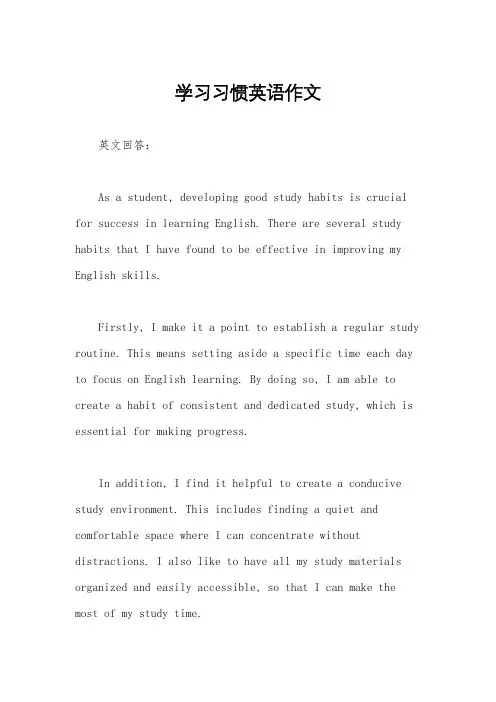 学习习惯英语作文

英文回答：

As a student, developing good study habits is crucial for success in learning English. There are several study habits that I have found to be effective in improving my English skills.

Firstly, I make it a point to establish a regular study routine. This means setting aside a specific time each day to focus on English learning. By doing so, I am able to create a habit of consistent and dedicated study, which is essential for making progress.

In addition, I find it helpful to create a conducive study environment. This includes finding a quiet and comfortable space where I can concentrate without distractions. I also like to have all my study materials organized and easily accessible, so that I can make the most of my study time.